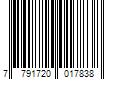 7 791720 017838